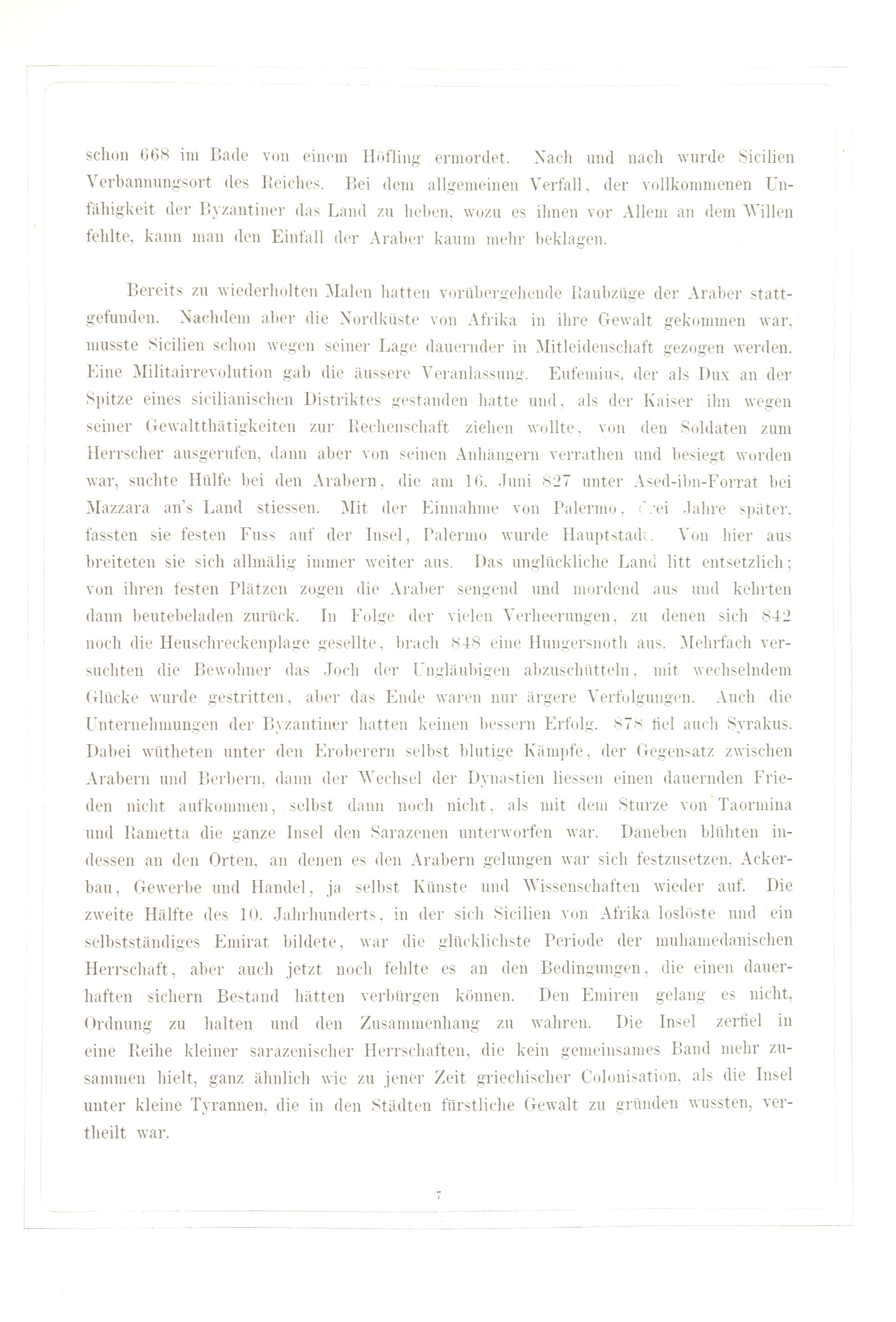 schon 668 im Bade von einem Höfling ermordet. Nach und nach wurde Sicilien Verbannungsort des Reiches. Bei dem allgemeinen Verfall, der vollkommenen Unfähigkeit der Byzantiner das Land zu heben, wozu es ihnen vor Allem an dem Willen fehlte, kann man den Einfall der Araber kaum mehr beklagen.

Bereits zu wiederholten Malen hatten vorübergehende Raubzüge der Araber stattgefunden. Nachdem aber die Nordküste von Afrika in ihre Gewalt gekommen war, musste Sicilien schon wegen seiner Lage dauernder in Mitleidenschaft gezogen werden. Eine Militairrevolution gab die äussere Veranlassung. Eufemius, der als Dux an der Spitze eines sicilianischen Distriktes gestanden hatte und, als der Kaiser ihn wegen seiner Gewaltthätigkeiten zur Rechenschaft ziehen wollte, von den Soldaten zum Herrscher ausgerufen, dann aber von seinen Anhängern verrathen und besiegt worden war, suchte Hülfe bei den Arabern, die am 16. Juni 827 unter Ased-ibn-Forrat bei Mazzara an's Land stiessen. Mit der Einnahme von Palermo, drei Jahre später, fassten sie festen Fuss auf der Insel, Palermo wurde Hauptstadt. Von hier aus breiteten sie sich allmälig immer weiter aus. Das unglückliche Land litt entsetzlich; von ihren festen Plätzen zogen die Araber sengend und mordend aus und kehrten dann beutebeladen zurück. In Folge der vielen Verheerungen, zu denen sich 842 noch die Heuschreckenplage gesellte, brach 848 eine Hungersnoth aus. Mehrfach versuchten die Bewohner das Joch der Ungläubigen abzuschütteln, mit wechselndem Glücke wurde gestritten, aber das Ende waren nur ärgere Verfolgungen. Auch die Unternehmungen der Byzantiner hatten keinen bessern Erfolg. 878 fiel auch Syrakus. Dabei wütheten unter den Eroberern selbst blutige Kämpfe, der Gegensatz zwischen Arabern und Berbern, dann der Wechsel der Dynastien liessen einen dauernden Frieden nicht aufkommen, selbst dann noch nicht, als mit dem Sturze von Taormina und Rametta die ganze Insel den Sarazenen unterworfen war. Daneben blühten indessen an den Orten, an denen es den Arabern gelungen war sich festzusetzen, Ackerbau, Gewerbe und Handel, ja selbst Künste und Wissenschaften wieder auf. Die zweite Hälfte des 10. Jahrhunderts, in der sich Sicilien von Afrika loslöste und ein selbstständiges Emirat bildete, war die glücklichste Periode der muhamedanischen Herrschaft, aber auch jetzt noch fehlte es an den Bedingungen, die einen dauerhaften sichern Bestand hätten verbürgen können. Den Emiren gelang es nicht, Ordnung zu halten und den Zusammenhang zu wahren. Die Insel zerfiel in eine Reihe kleiner sarazenischer Herrschaften, die kein gemeinsames Band mehr zusammen hielt, ganz ähnlich wie zu jener Zeit griechischer Colonisation, als die Insel unter kleine Tyrannen, die in den Städten fürstliche Gewalt zu gründen wussten, vertheilt war.

7